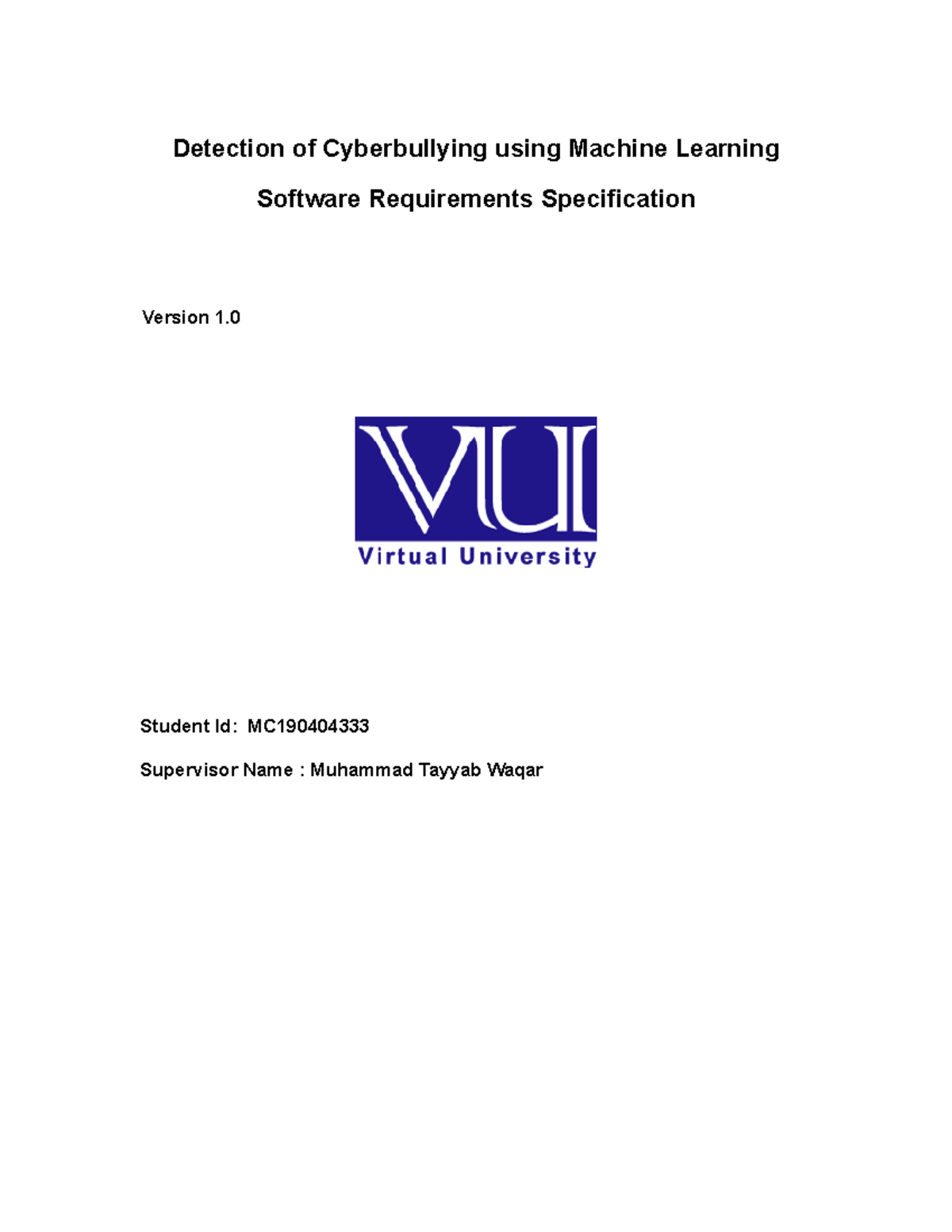 Detection of Cyberbullying using Machine Learning

Software Requirements Specification

Version 1.0

VU

Virtual University

Student Id: MC190404333

Supervisor Name : Muhammad Tayyab Waqar